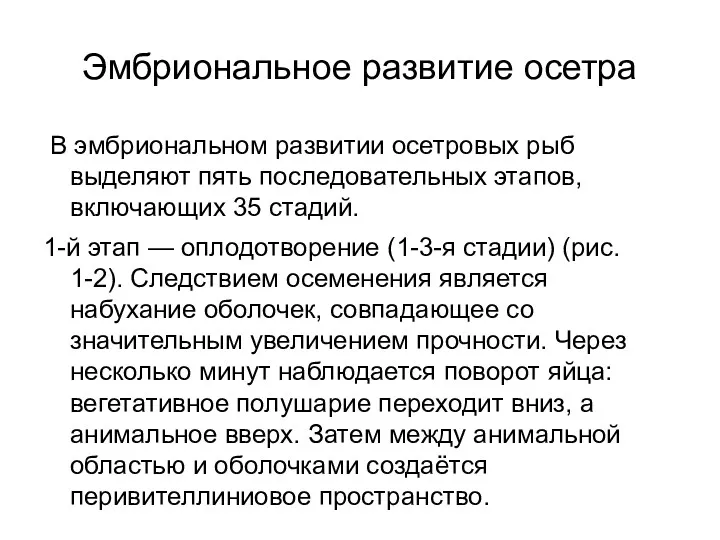 Эмбриональное развитие осетра

В эмбриональном развитии осетровых рыб выделяют пять последовательных этапов, включающих 35 стадий.

1-й этап — оплодотворение (1-3-я стадии) (рис. 1-2). Следствием осеменения является набухание оболочек, совпадающее со значительным увеличением прочности. Через несколько минут наблюдается поворот яйца: вегетативное полушарие переходит вниз, а анимальное вверх. Затем между анимальной областью и оболочками создаётся перивителлиниовое пространство.